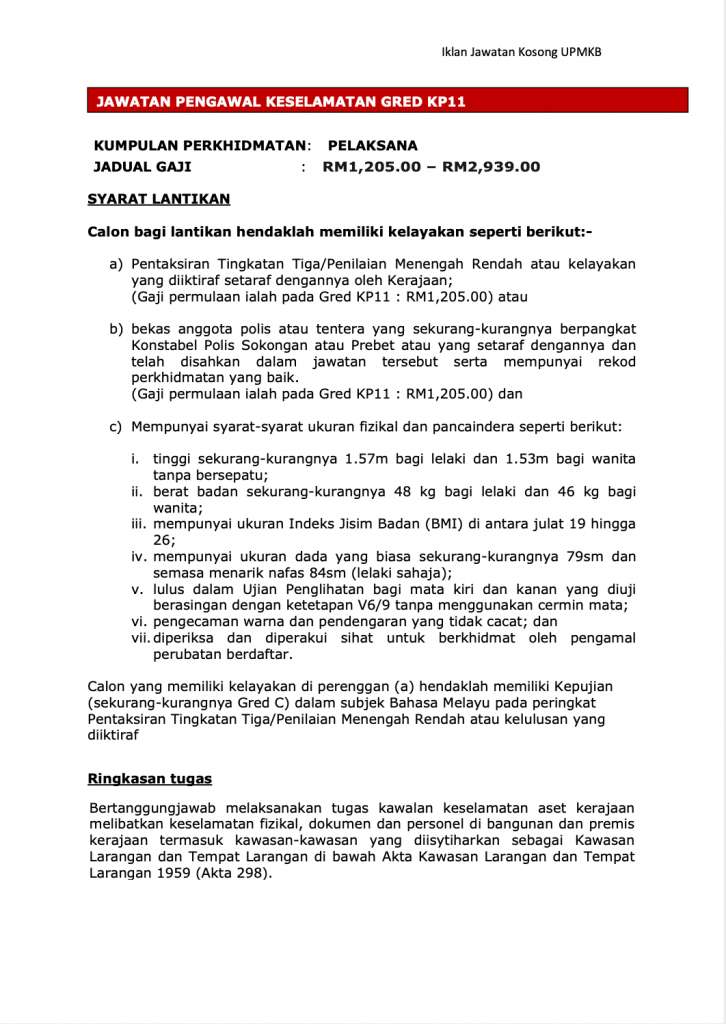 Iklan Jawatan Kosong UPMKB

JAWATAN PENGAWAL KESELAMATAN GRED KP11

KUMPULAN PERKHIDMATAN: PELAKSANA
JADUAL GAJI : RM1,205.00 – RM2,939.00

SYARAT LANTIKAN

Calon bagi lantikan hendaklah memiliki kelayakan seperti berikut:-

a) Pentaksiran Tingkatan Tiga/Penilaian Menengah Rendah atau kelayakan yang diiktiraf setaraf dengannya oleh Kerajaan;
(Gaji permulaan ialah pada Gred KP11 : RM1,205.00) atau

b) bekas anggota polis atau tentera yang sekurang-kurangnya berpangkat Konstabel Polis Sokongan atau Prebet atau yang setaraf dengannya dan telah disahkan dalam jawatan tersebut serta mempunyai rekod perkhidmatan yang baik.
(Gaji permulaan ialah pada Gred KP11 : RM1,205.00) dan

c) Mempunyai syarat-syarat ukuran fizikal dan pancaindera seperti berikut:

i. tinggi sekurang-kurangnya 1.57m bagi lelaki dan 1.53m bagi wanita tanpa bersepatu;
ii. berat badan sekurang-kurangnya 48 kg bagi lelaki dan 46 kg bagi wanita;
iii. mempunyai ukuran Indeks Jisim Badan (BMI) di antara julat 19 hingga 26;
iv. mempunyai ukuran dada yang biasa sekurang-kurangnya 79sm dan semasa menarik nafas 84sm (lelaki sahaja);
v. lulus dalam Ujian Penglihatan bagi mata kiri dan kanan yang diuji berasingan dengan ketetapan V6/9 tanpa menggunakan cermin mata;
vi. pengecaman warna dan pendengaran yang tidak cacat; dan
vii. diperiksa dan diperakui sihat untuk berkhidmat oleh pengamal perubatan berdaftar.

Calon yang memiliki kelayakan di perenggan (a) hendaklah memiliki Kepujian (sekurang-kurangnya Gred C) dalam subjek Bahasa Melayu pada peringkat Pentaksiran Tingkatan Tiga/Penilaian Menengah Rendah atau kelulusan yang diiktiraf

Ringkasan tugas

Bertanggungjawab melaksanakan tugas kawalan keselamatan aset kerajaan melibatkan keselamatan fizikal, dokumen dan personel di bangunan dan premis kerajaan termasuk kawasan-kawasan yang diisytiharkan sebagai Kawasan Larangan dan Tempat Larangan di bawah Akta Kawasan Larangan dan Tempat Larangan 1959 (Akta 298).